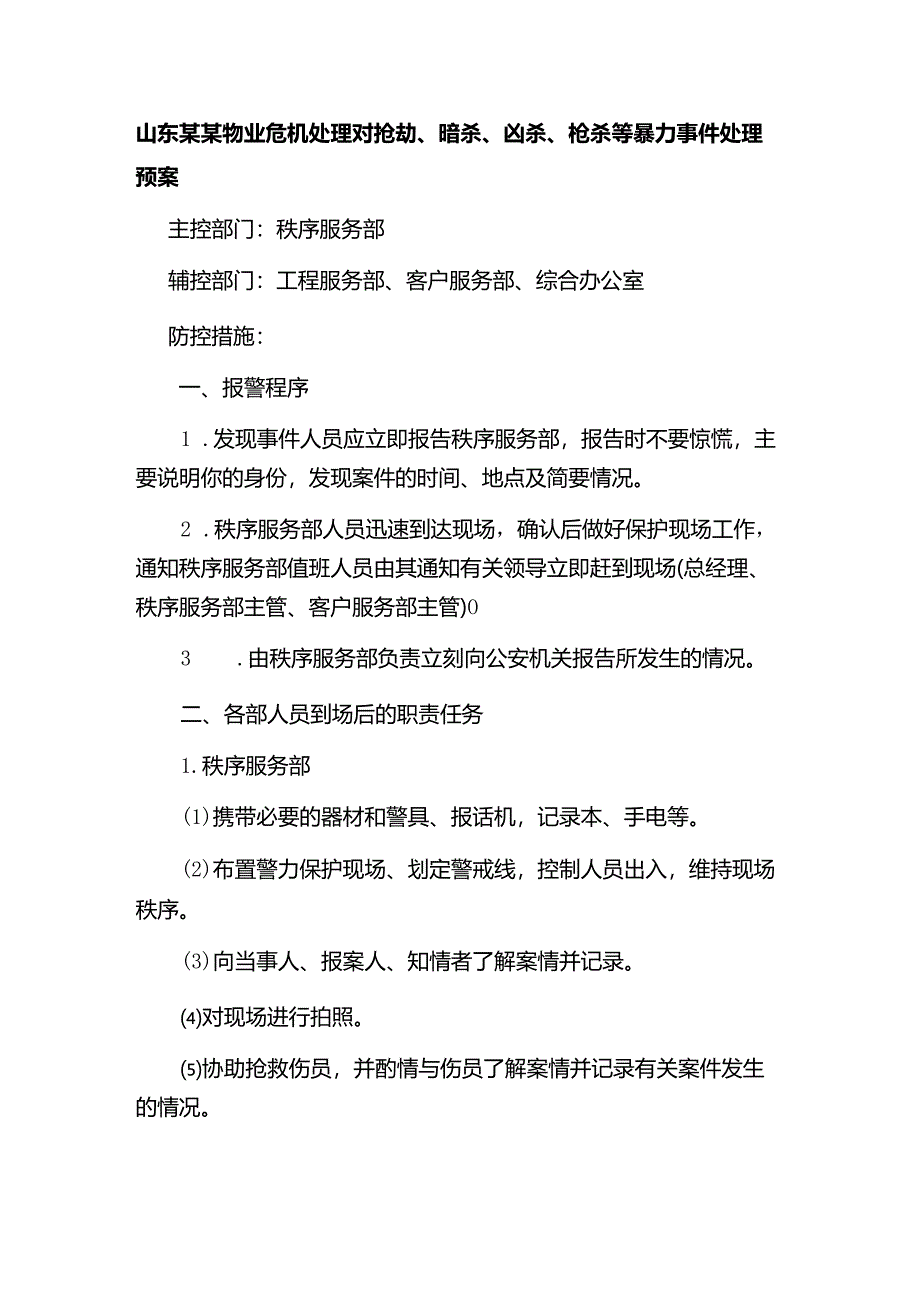 山东某某物业危机处理对抢劫、暗杀、凶杀、枪杀等暴力事件处理预案

主控部门：秩序服务部

辅控部门：工程服务部、客户服务部、综合办公室

防控措施：

一、报警程序

1．发现事件人员应立即报告秩序服务部，报告时不要惊慌，主要说明你的身份，发现案件的时间、地点及简要情况。

2．秩序服务部人员迅速到达现场，确认后做好保护现场工作，通知秩序服务部值班人员由其通知有关领导立即赶到现场(总经理、秩序服务部主管、客户服务部主管)0

3　．由秩序服务部负责立刻向公安机关报告所发生的情况。

二、各部人员到场后的职责任务

1.秩序服务部

⑴携带必要的器材和警具、报话机，记录本、手电等。

⑵布置警力保护现场、划定警戒线，控制人员出入，维持现场秩序。

⑶向当事人、报案人、知情者了解案情并记录。

⑷对现场进行拍照。

⑸协助抢救伤员，并酌情与伤员了解案情并记录有关案件发生的情况。